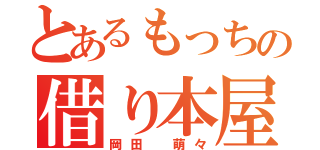 とあるもっちの
借り本屋
岡田　萌々